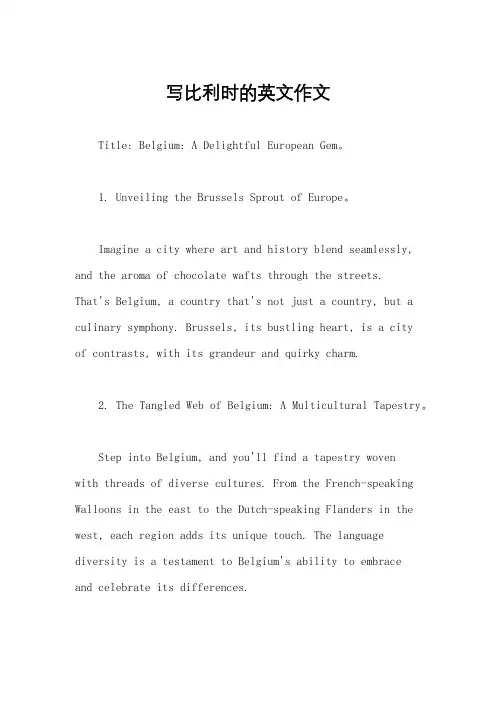 写比利时的英文作文

Title: Belgium: A Delightful European Gem。

1. Unveiling the Brussels Sprout of Europe。

Imagine a city where art and history blend seamlessly, and the aroma of chocolate wafts through the streets. That's Belgium, a country that's not just a country, but a culinary symphony. Brussels, its bustling heart, is a city of contrasts, with its grandeur and quirky charm.

2. The Tangled Web of Belgium: A Multicultural Tapestry。

Step into Belgium, and you'll find a tapestry woven with threads of diverse cultures. From the French-speaking Walloons in the east to the Dutch-speaking Flanders in the west, each region adds its unique touch. The language diversity is a testament to Belgium's ability to embrace and celebrate its differences.